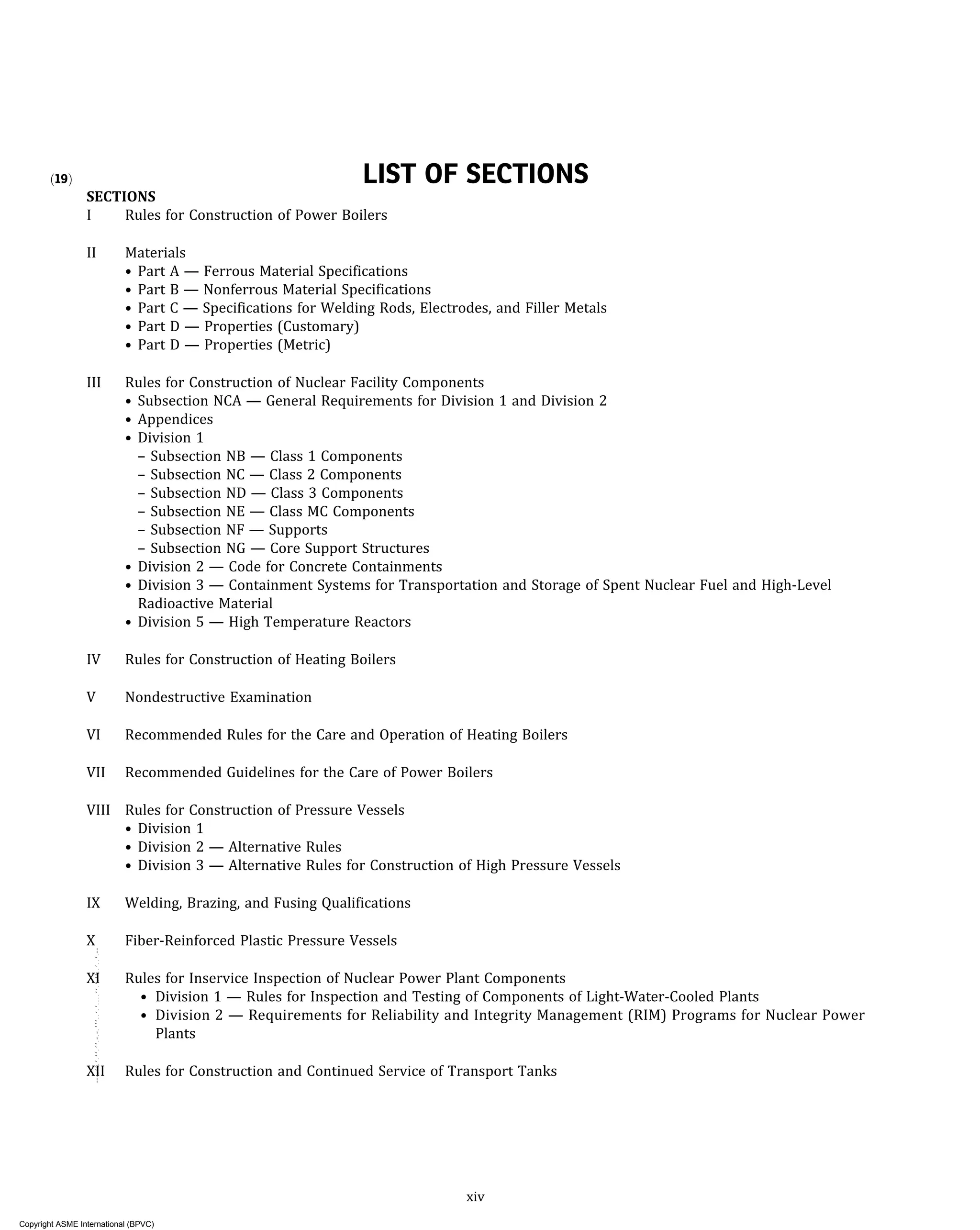 (19) LIST OF SECTIONS

SECTIONS
I Rules for Construction of Power Boilers

II Materials
• Part A — Ferrous Material Specifications
• Part B — Nonferrous Material Specifications
• Part C — Specifications for Welding Rods, Electrodes, and Filler Metals
• Part D — Properties (Customary)
• Part D — Properties (Metric)

III Rules for Construction of Nuclear Facility Components
• Subsection NCA — General Requirements for Division 1 and Division 2
• Appendices
• Division 1
– Subsection NB — Class 1 Components
– Subsection NC — Class 2 Components
– Subsection ND — Class 3 Components
– Subsection NE — Class MC Components
– Subsection NF — Supports
– Subsection NG — Core Support Structures
• Division 2 — Code for Concrete Containments
• Division 3 — Containment Systems for Transportation and Storage of Spent Nuclear Fuel and High-Level Radioactive Material
• Division 5 — High Temperature Reactors

IV Rules for Construction of Heating Boilers

V Nondestructive Examination

VI Recommended Rules for the Care and Operation of Heating Boilers

VII Recommended Guidelines for the Care of Power Boilers

VIII Rules for Construction of Pressure Vessels
• Division 1
• Division 2 — Alternative Rules
• Division 3 — Alternative Rules for Construction of High Pressure Vessels

IX Welding, Brazing, and Fusing Qualifications

X Fiber-Reinforced Plastic Pressure Vessels

XI Rules for Inservice Inspection of Nuclear Power Plant Components
• Division 1 — Rules for Inspection and Testing of Components of Light-Water-Cooled Plants
• Division 2 — Requirements for Reliability and Integrity Management (RIM) Programs for Nuclear Power Plants

XII Rules for Construction and Continued Service of Transport Tanks

xiv

Copyright ASME International (BPVC)